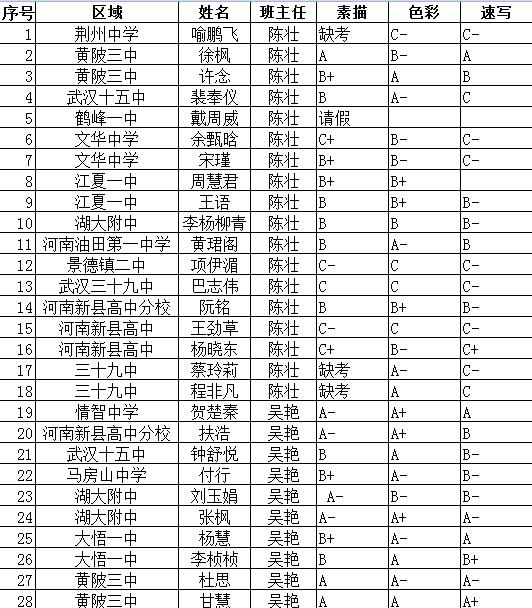 | 序号 | 区域 | 姓名 | 班主任 | 素描 | 色彩 | 速写 |
|---|---|---|---|---|---|---|
| 1 | 荆州中学 | 喻鹏飞 | 陈壮 | 缺考 | C- | C- |
| 2 | 黄陂三中 | 徐枫 | 陈壮 | A | B- | A |
| 3 | 黄陂三中 | 许念 | 陈壮 | B+ | A | B |
| 4 | 武汉十五中 | 裴奉仪 | 陈壮 | B | A- | C |
| 5 | 鹤峰一中 | 戴周威 | 陈壮 | 请假 | | |
| 6 | 文华中学 | 余甄晗 | 陈壮 | C+ | B- | C- |
| 7 | 文华中学 | 宋瑾 | 陈壮 | B+ | B- | C- |
| 8 | 江夏一中 | 周慧君 | 陈壮 | B+ | B+ | |
| 9 | 江夏一中 | 王语 | 陈壮 | B | B+ | B- |
| 10 | 湖大附中 | 李杨柳青 | 陈壮 | B | B | B- |
| 11 | 河南油田第一中学 | 黄珺阁 | 陈壮 | B | A- | B |
| 12 | 景德镇二中 | 项伊湄 | 陈壮 | C- | C | C- |
| 13 | 武汉三十九中 | 巴志伟 | 陈壮 | C | C | C- |
| 14 | 河南新县高中分校 | 阮铭 | 陈壮 | B | B+ | B- |
| 15 | 河南新县高中 | 王劲草 | 陈壮 | C- | C | C- |
| 16 | 河南新县高中 | 杨晓东 | 陈壮 | C+ | B- | C+ |
| 17 | 三十九中 | 蔡玲莉 | 陈壮 | 缺考 | A- | C- |
| 18 | 三十九中 | 程非凡 | 陈壮 | 缺考 | A | C |
| 19 | 情智中学 | 贺楚秦 | 吴艳 | A- | A+ | A |
| 20 | 河南新县高中分校 | 扶浩 | 吴艳 | A- | A+ | B |
| 21 | 武汉十五中 | 钟舒悦 | 吴艳 | B | A | B- |
| 22 | 马房山中学 | 付行 | 吴艳 | B+ | A- | B- |
| 23 | 湖大附中 | 刘玉娟 | 吴艳 | A- | B- | B- |
| 24 | 湖大附中 | 张枫 | 吴艳 | A- | A+ | A- |
| 25 | 大悟一中 | 杨慧 | 吴艳 | B+ | A- | A |
| 26 | 大悟一中 | 李桢桢 | 吴艳 | B | A | B+ |
| 27 | 黄陂三中 | 杜思 | 吴艳 | A | A- | A- |
| 28 | 黄陂三中 | 甘慧 | 吴艳 | A | A | A+ |